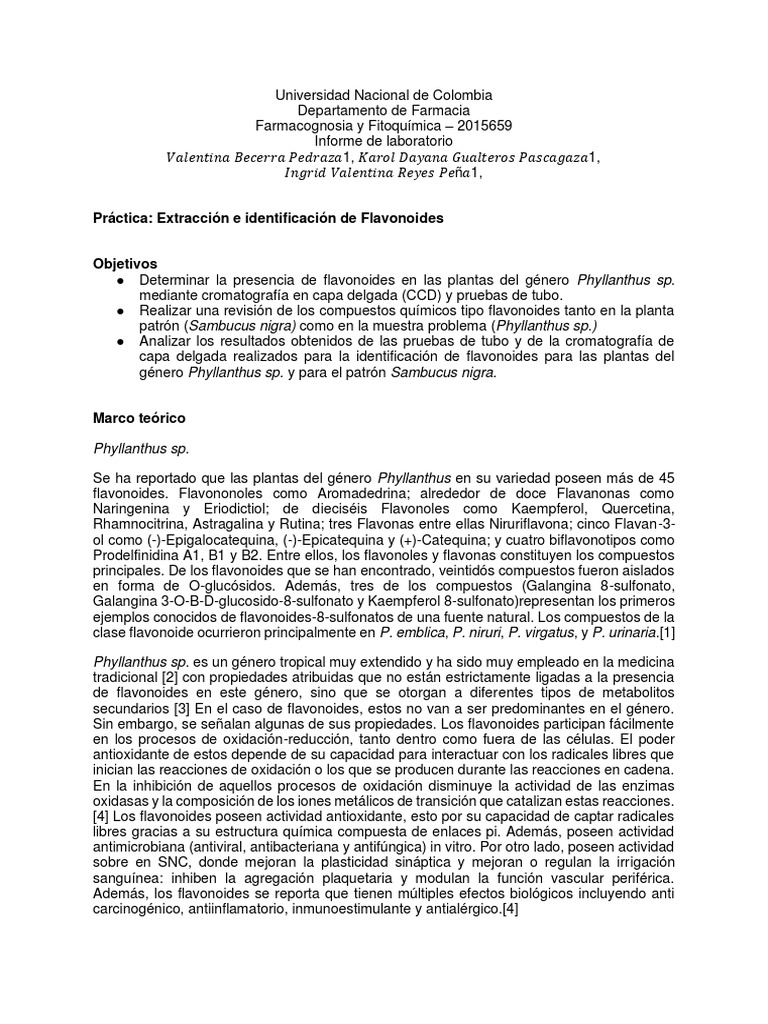 Universidad Nacional de Colombia
Departamento de Farmacia
Farmacognosia y Fitoquímica – 2015659
Informe de laboratorio
Valentina Becerra Pedraza1, Karol Dayana Gualteros Pascagaza1,
Ingrid Valentina Reyes Peña1,

Práctica: Extracción e identificación de Flavonoides

Objetivos
● Determinar la presencia de flavonoides en las plantas del género Phyllanthus sp. mediante cromatografía en capa delgada (CCD) y pruebas de tubo.
● Realizar una revisión de los compuestos químicos tipo flavonoides tanto en la planta patrón (Sambucus nigra) como en la muestra problema (Phyllanthus sp.)
● Analizar los resultados obtenidos de las pruebas de tubo y de la cromatografía de capa delgada realizados para la identificación de flavonoides para las plantas del género Phyllanthus sp. y para el patrón Sambucus nigra.

Marco teórico

Phyllanthus sp.

Se ha reportado que las plantas del género Phyllanthus en su variedad poseen más de 45 flavonoides. Flavononoles como Aromadedrina; alrededor de doce Flavanonas como Naringenina y Eriodictiol; de dieciséis Flavonoles como Kaempferol, Quercetina, Rhamnocitrina, Astragalina y Rutina; tres Flavonas entre ellas Niruriflavona; cinco Flavan-3-ol como (-)-Epigalocatequina, (-)-Epicatequina y (+)-Catequina; y cuatro biflavonotipos como Prodelfinidina A1, B1 y B2. Entre ellos, los flavonoles y flavonas constituyen los compuestos principales. De los flavonoides que se han encontrado, veintidós compuestos fueron aislados en forma de O-glucósidos. Además, tres de los compuestos (Galangina 8-sulfonato, Galangina 3-O-B-D-glucosido-8-sulfonato y Kaempferol 8-sulfonato)representan los primeros ejemplos conocidos de flavonoides-8-sulfonatos de una fuente natural. Los compuestos de la clase flavonoide ocurrieron principalmente en P. emblica, P. niruri, P. virgatus, y P. urinaria.[1]

Phyllanthus sp. es un género tropical muy extendido y ha sido muy empleado en la medicina tradicional [2] con propiedades atribuidas que no están estrictamente ligadas a la presencia de flavonoides en este género, sino que se otorgan a diferentes tipos de metabolitos secundarios [3] En el caso de flavonoides, estos no van a ser predominantes en el género. Sin embargo, se señalan algunas de sus propiedades. Los flavonoides participan fácilmente en los procesos de oxidación-reducción, tanto dentro como fuera de las células. El poder antioxidante de estos depende de su capacidad para interactuar con los radicales libres que inician las reacciones de oxidación o los que se producen durante las reacciones en cadena. En la inhibición de aquellos procesos de oxidación disminuye la actividad de las enzimas oxidasas y la composición de los iones metálicos de transición que catalizan estas reacciones. [4] Los flavonoides poseen actividad antioxidante, esto por su capacidad de captar radicales libres gracias a su estructura química compuesta de enlaces pi. Además, poseen actividad antimicrobiana (antiviral, antibacteriana y antifúngica) in vitro. Por otro lado, poseen actividad sobre en SNC, donde mejoran la plasticidad sináptica y mejoran o regulan la irrigación sanguínea: inhiben la agregación plaquetaria y modulan la función vascular periférica. Además, los flavonoides se reporta que tienen múltiples efectos biológicos incluyendo anti carcinogénico, antiinflamatorio, inmunoestimulante y antialérgico.[4]